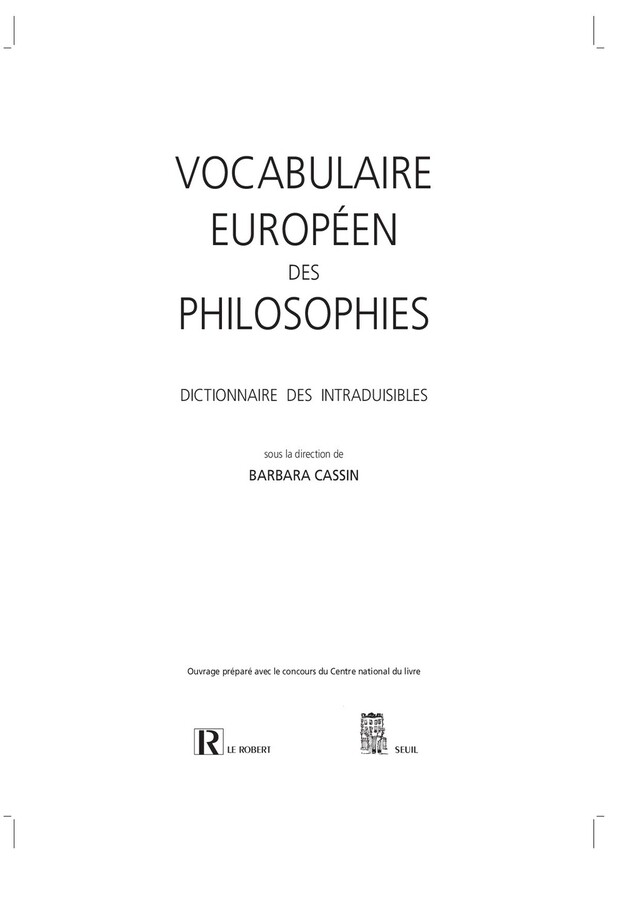 VOCABULAIRE
EUROPÉEN
DES
PHILOSOPHIES

DICTIONNAIRE DES INTRADUISIBLES

sous la direction de
BARBARA CASSIN

Ouvrage préparé avec le concours du Centre national du livre

R LE ROBERT

SEUIL